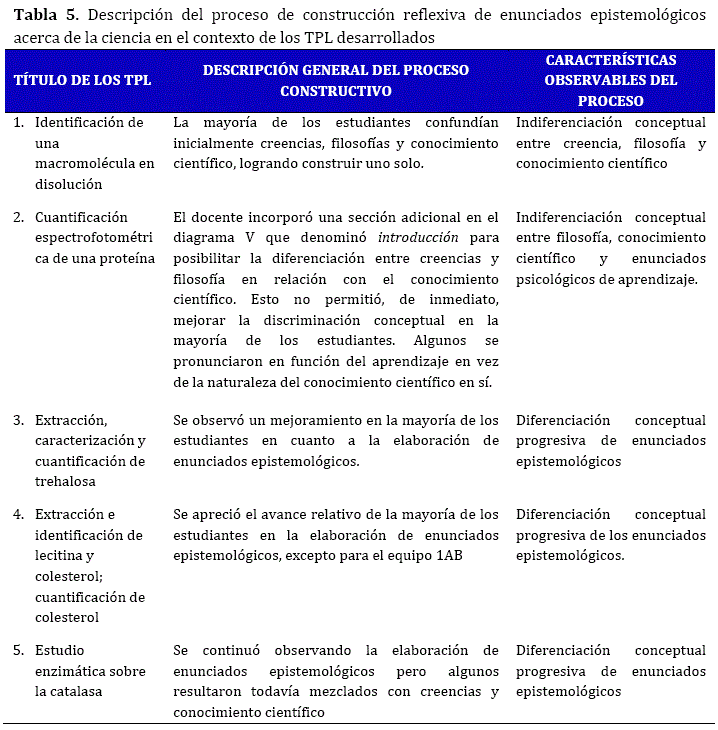 **Tabla 5.** Descripción del proceso de construcción reflexiva de enunciados epistemológicos acerca de la ciencia en el contexto de los TPL desarrollados

| TÍTULO DE LOS TPL | DESCRIPCIÓN GENERAL DEL PROCESO CONSTRUCTIVO | CARACTERÍSTICAS OBSERVABLES DEL PROCESO |
|---|---|---|
| 1. Identificación de una macromolécula en disolución | La mayoría de los estudiantes confundían inicialmente creencias, filosofías y conocimiento científico, logrando construir uno solo. | Indiferenciación conceptual entre creencia, filosofía y conocimiento científico |
| 2. Cuantificación espectrofotométrica de una proteína | El docente incorporó una sección adicional en el diagrama V que denominó *introducción* para posibilitar la diferenciación entre creencias y filosofía en relación con el conocimiento científico. Esto no permitió, de inmediato, mejorar la discriminación conceptual en la mayoría de los estudiantes. Algunos se pronunciaron en función del aprendizaje en vez de la naturaleza del conocimiento científico en sí. | Indiferenciación conceptual entre filosofía, conocimiento científico y enunciados psicológicos de aprendizaje. |
| 3. Extracción, caracterización y cuantificación de trehalosa | Se observó un mejoramiento en la mayoría de los estudiantes en cuanto a la elaboración de enunciados epistemológicos. | Diferenciación conceptual progresiva de enunciados epistemológicos |
| 4. Extracción e identificación de lecitina y colesterol; cuantificación de colesterol | Se apreció el avance relativo de la mayoría de los estudiantes en la elaboración de enunciados epistemológicos, excepto para el equipo 1AB | Diferenciación conceptual progresiva de los enunciados epistemológicos. |
| 5. Estudio enzimática sobre la catalasa | Se continuó observando la elaboración de enunciados epistemológicos pero algunos resultaron todavía mezclados con creencias y conocimiento científico | Diferenciación conceptual progresiva de enunciados epistemológicos |